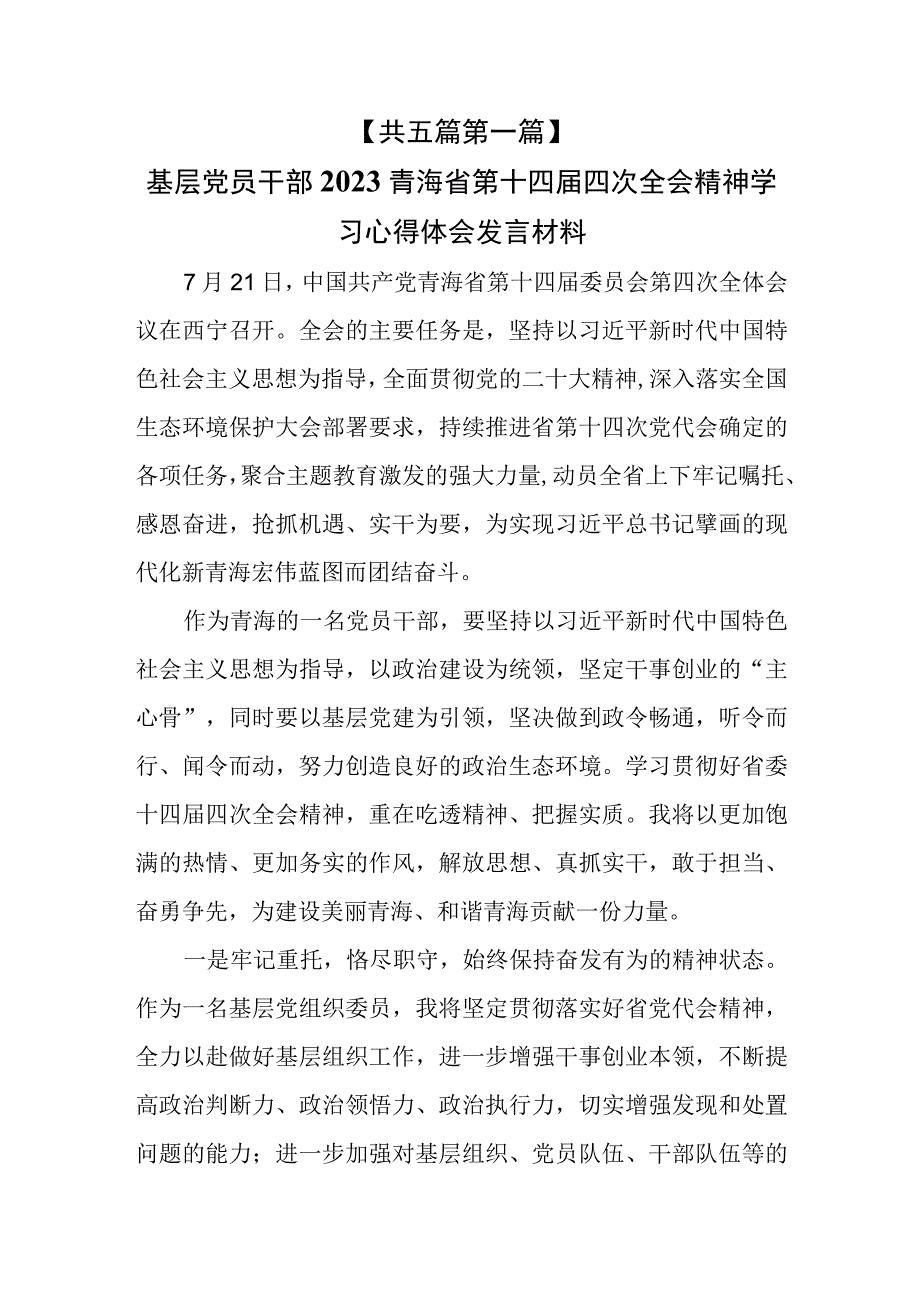 【共五篇第一篇】

基层党员干部2023青海省第十四届四次全会精神学习心得体会发言材料

7月21日，中国共产党青海省第十四届委员会第四次全体会议在西宁召开。全会的主要任务是，坚持以习近平新时代中国特色社会主义思想为指导，全面贯彻党的二十大精神，深入落实全国生态环境保护大会部署要求，持续推进省第十四次党代会确定的各项任务，聚合主题教育激发的强大力量，动员全省上下牢记嘱托、感恩奋进，抢抓机遇、实干为要，为实现习近平总书记擘画的现代化新青海宏伟蓝图而团结奋斗。

作为青海的一名党员干部，要坚持以习近平新时代中国特色社会主义思想为指导，以政治建设为统领，坚定干事创业的“主心骨”，同时要以基层党建为引领，坚决做到政令畅通，听令而行、闻令而动，努力创造良好的政治生态环境。学习贯彻好省委十四届四次全会精神，重在吃透精神、把握实质。我将以更加饱满的热情、更加务实的作风，解放思想、真抓实干，敢于担当、奋勇争先，为建设美丽青海、和谐青海贡献一份力量。

一是牢记重托，恪尽职守，始终保持奋发有为的精神状态。作为一名基层党组织委员，我将坚定贯彻落实好省党代会精神，全力以赴做好基层组织工作，进一步增强干事创业本领，不断提高政治判断力、政治领悟力、政治执行力，切实增强发现和处置问题的能力；进一步加强对基层组织、党员队伍、干部队伍等的